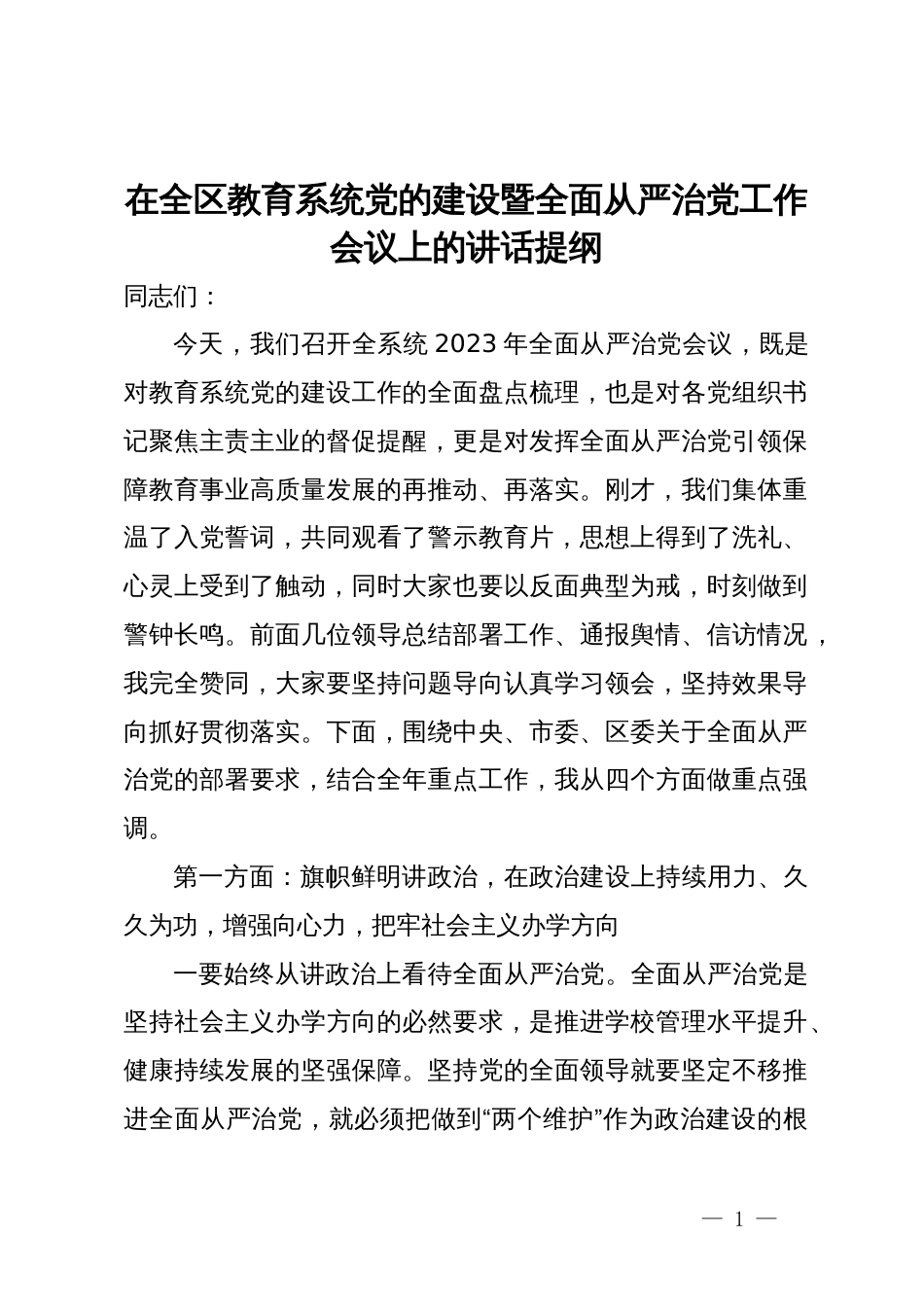 在全区教育系统党的建设暨全面从严治党工作会议上的讲话提纲

同志们：

今天，我们召开全系统 2023 年全面从严治党会议，既是对教育系统党的建设工作的全面盘点梳理，也是对各党组织书记聚焦主责主业的督促提醒，更是对发挥全面从严治党引领保障教育事业高质量发展的再推动、再落实。刚才，我们集体重温了入党誓词，共同观看了警示教育片，思想上得到了洗礼、心灵上受到了触动，同时大家也要以反面典型为戒，时刻做到警钟长鸣。前面几位领导总结部署工作、通报舆情、信访情况，我完全赞同，大家要坚持问题导向认真学习领会，坚持效果导向抓好贯彻落实。下面，围绕中央、市委、区委关于全面从严治党的部署要求，结合全年重点工作，我从四个方面做重点强调。

第一方面：旗帜鲜明讲政治，在政治建设上持续用力、久久为功，增强向心力，把牢社会主义办学方向

一要始终从讲政治上看待全面从严治党。全面从严治党是坚持社会主义办学方向的必然要求，是推进学校管理水平提升、健康持续发展的坚强保障。坚持党的全面领导就要坚定不移推进全面从严治党，就必须把做到“两个维护”作为政治建设的根

— 1 —